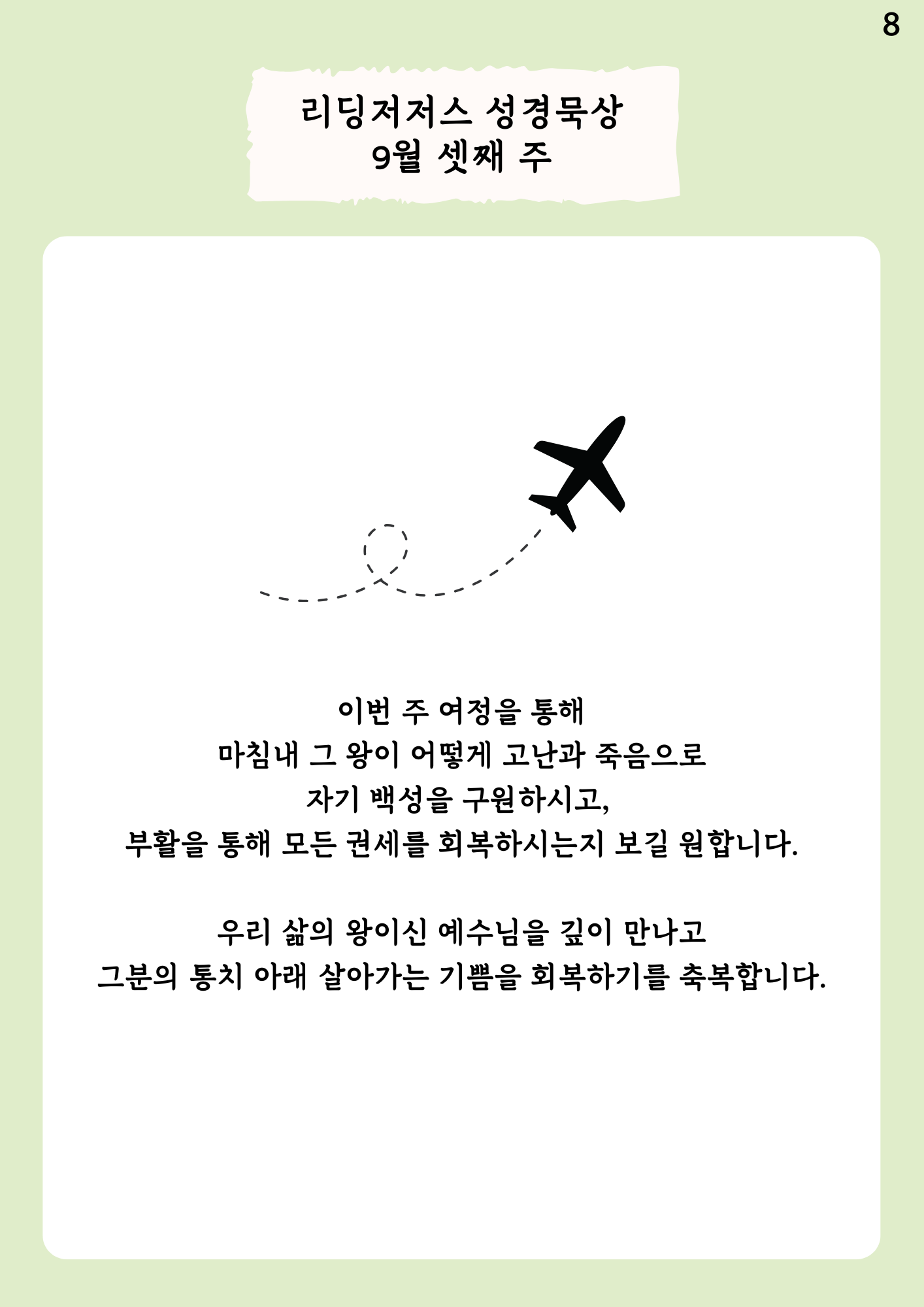 8

리딩저저스 성경묵상
9월 셋째 주

이번 주 여정을 통해
마침내 그 왕이 어떻게 고난과 죽음으로
자기 백성을 구원하시고,
부활을 통해 모든 권세를 회복하시는지 보길 원합니다.

우리 삶의 왕이신 예수님을 깊이 만나고
그분의 통치 아래 살아가는 기쁨을 회복하기를 축복합니다.